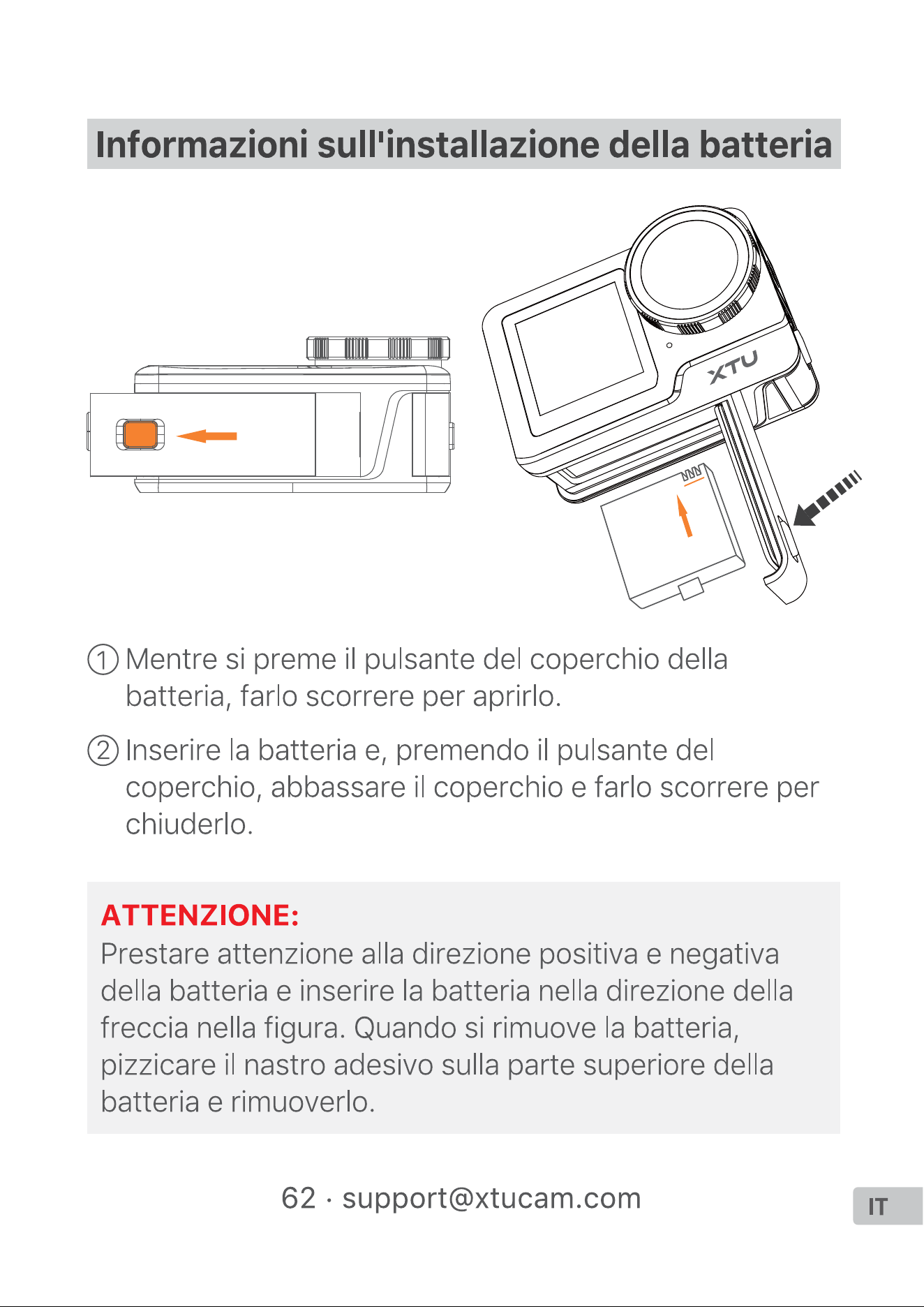 Informazioni sull'installazione della batteria

XTU

① Mentre si preme il pulsante del coperchio della batteria, farlo scorrere per aprirlo.

② Inserire la batteria e, premendo il pulsante del coperchio, abbassare il coperchio e farlo scorrere per chiuderlo.

ATTENZIONE:
Prestare attenzione alla direzione positiva e negativa della batteria e inserire la batteria nella direzione della freccia nella figura. Quando si rimuove la batteria, pizzicare il nastro adesivo sulla parte superiore della batteria e rimuoverlo.

62 · support@xtucam.com

IT